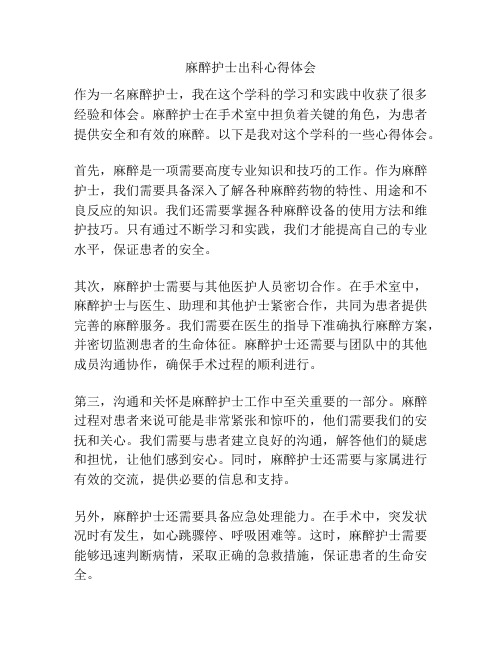 麻醉护士出科心得体会

作为一名麻醉护士，我在这个学科的学习和实践中收获了很多经验和体会。麻醉护士在手术室中担负着关键的角色，为患者提供安全和有效的麻醉。以下是我对这个学科的一些心得体会。

首先，麻醉是一项需要高度专业知识和技巧的工作。作为麻醉护士，我们需要具备深入了解各种麻醉药物的特性、用途和不良反应的知识。我们还需要掌握各种麻醉设备的使用方法和维护技巧。只有通过不断学习和实践，我们才能提高自己的专业水平，保证患者的安全。

其次，麻醉护士需要与其他医护人员密切合作。在手术室中，麻醉护士与医生、助理和其他护士紧密合作，共同为患者提供完善的麻醉服务。我们需要在医生的指导下准确执行麻醉方案，并密切监测患者的生命体征。麻醉护士还需要与团队中的其他成员沟通协作，确保手术过程的顺利进行。

第三，沟通和关怀是麻醉护士工作中至关重要的一部分。麻醉过程对患者来说可能是非常紧张和惊吓的，他们需要我们的安抚和关心。我们需要与患者建立良好的沟通，解答他们的疑虑和担忧，让他们感到安心。同时，麻醉护士还需要与家属进行有效的交流，提供必要的信息和支持。

另外，麻醉护士还需要具备应急处理能力。在手术中，突发状况时有发生，如心跳骤停、呼吸困难等。这时，麻醉护士需要能够迅速判断病情，采取正确的急救措施，保证患者的生命安全。